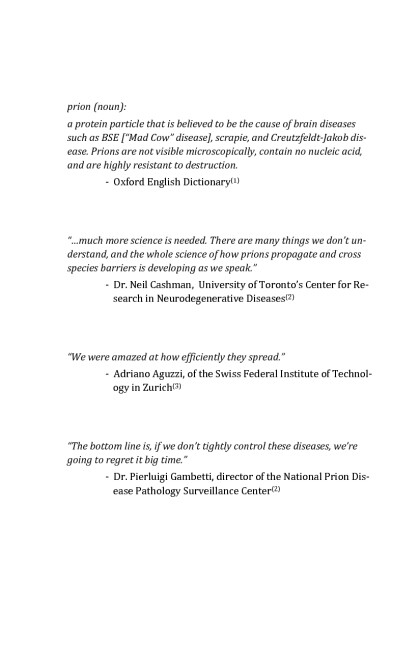 prion (noun):
a protein particle that is believed to be the cause of brain diseases such as BSE ["Mad Cow" disease], scrapie, and Creutzfeldt-Jakob disease. Prions are not visible microscopically, contain no nucleic acid, and are highly resistant to destruction.
- Oxford English Dictionary$^{(1)}$

"...much more science is needed. There are many things we don't understand, and the whole science of how prions propagate and cross species barriers is developing as we speak."
- Dr. Neil Cashman, University of Toronto's Center for Research in Neurodegenerative Diseases$^{(2)}$

"We were amazed at how efficiently they spread."
- Adriano Aguzzi, of the Swiss Federal Institute of Technology in Zurich$^{(3)}$

"The bottom line is, if we don't tightly control these diseases, we're going to regret it big time."
- Dr. Pierluigi Gambetti, director of the National Prion Disease Pathology Surveillance Center$^{(2)}$